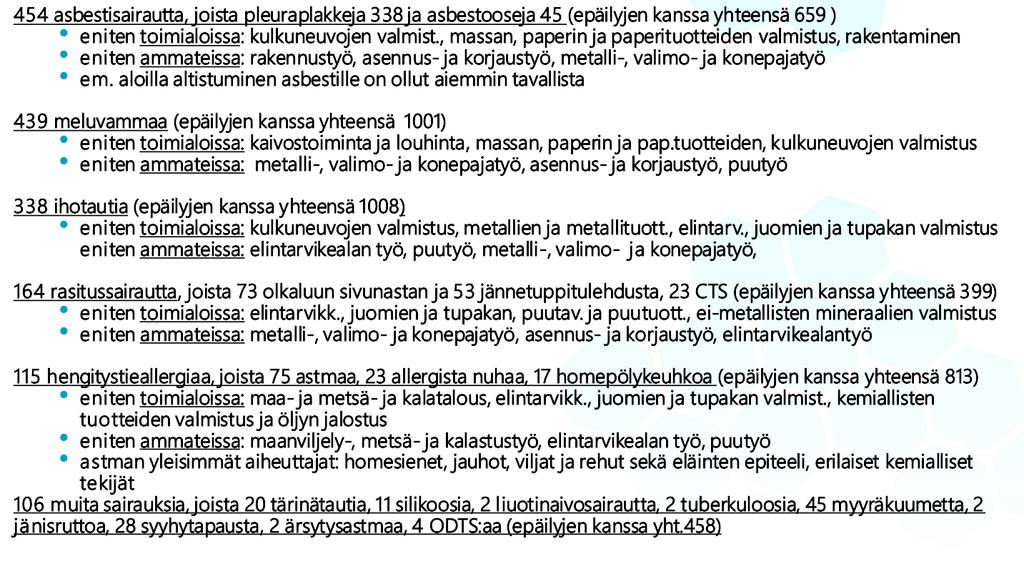 454 asbestisairautta, joista pleuraplakkeja 338 ja asbestooseja 45 (epäilyjen kanssa yhteensä 659 )
• eniten toimialoissa: kulkuneuvojen valmist., massan, paperin ja paperituotteiden valmistus, rakentaminen
• eniten ammateissa: rakennustyö, asennus- ja korjaustyö, metalli-, valimo- ja konepajatyö
• em. aloilla altistuminen asbestille on ollut aiemmin tavallista

439 meluvammaa (epäilyjen kanssa yhteensä 1001)
• eniten toimialoissa: kaivostoiminta ja louhinta, massan, paperin ja pap.tuotteiden, kulkuneuvojen valmistus
• eniten ammateissa: metalli-, valimo- ja konepajatyö, asennus- ja korjaustyö, puutyö

338 ihotautia (epäilyjen kanssa yhteensä 1008)
• eniten toimialoissa: kulkuneuvojen valmistus, metallien ja metallituott., elintarv., juomien ja tupakan valmistus
eniten ammateissa: elintarvikealan työ, puutyö, metalli-, valimo- ja konepajatyö,

164 rasitussairautta, joista 73 olkaluun sivunastan ja 53 jännetuppitulehdusta, 23 CTS (epäilyjen kanssa yhteensä 399)
• eniten toimialoissa: elintarvikk., juomien ja tupakan, puutav. ja puutuott., ei-metallisten mineraalien valmistus
• eniten ammateissa: metalli-, valimo- ja konepajatyö, asennus- ja korjaustyö, elintarvikealantyö

115 hengitystieallergiaa, joista 75 astmaa, 23 allergista nuhaa, 17 homepölykeuhkoa (epäilyjen kanssa yhteensä 813)
• eniten toimialoissa: maa- ja metsä- ja kalatalous, elintarvikk., juomien ja tupakan valmist., kemiallisten tuotteiden valmistus ja öljyn jalostus
• eniten ammateissa: maanviljely-, metsä- ja kalastustyö, elintarvikealan työ, puutyö
• astman yleisimmät aiheuttajat: homesienet, jauhot, viljat ja rehut sekä eläinten epiteeli, erilaiset kemialliset tekijät
106 muita sairauksia, joista 20 tärinätautia, 11 silikoosia, 2 liuotinaivosairautta, 2 tuberkuloosia, 45 myyräkuumetta, 2 jänisruttoa, 28 syyhytapausta, 2 ärsytysastmaa, 4 ODTS:aa (epäilyjen kanssa yht.458)